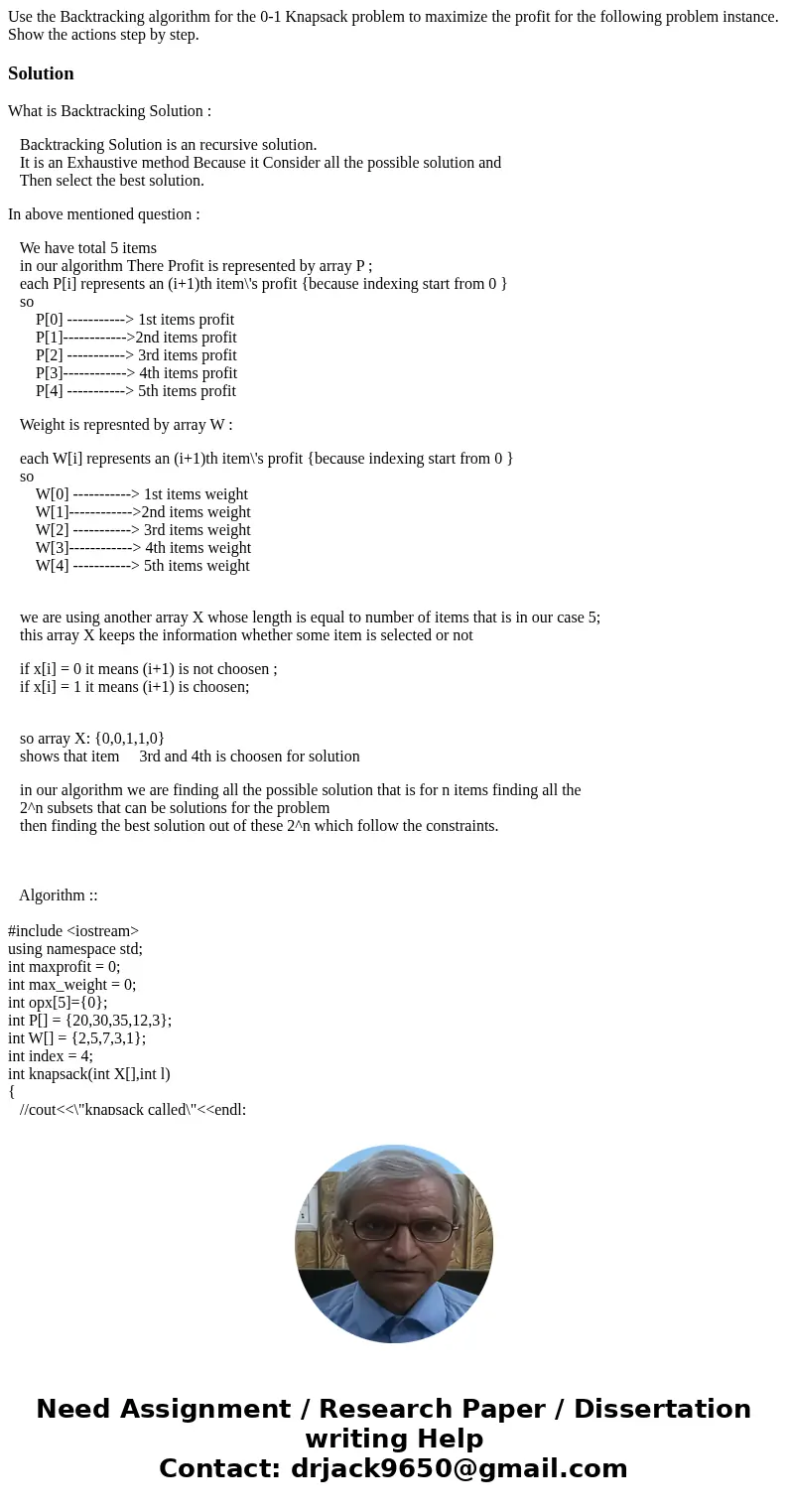 Use the Backtracking algorithm for the 0-1 Knapsack problem to maximize the profit for the following problem instance. Show the actions step by step.

Solution

What is Backtracking Solution :

Backtracking Solution is an recursive solution.
It is an Exhaustive method Because it Consider all the possible solution and
Then select the best solution.

In above mentioned question :

We have total 5 items
in our algorithm There Profit is represented by array P ;
each P[i] represents an (i+1)th item\'s profit {because indexing start from 0 }
so
P[0] -----------> 1st items profit
P[1]------------>2nd items profit
P[2] -----------> 3rd items profit
P[3]------------> 4th items profit
P[4] -----------> 5th items profit

Weight is represnted by array W :

each W[i] represents an (i+1)th item\'s profit {because indexing start from 0 }
so
W[0] -----------> 1st items weight
W[1]------------>2nd items weight
W[2] -----------> 3rd items weight
W[3]------------> 4th items weight
W[4] -----------> 5th items weight

we are using another array X whose length is equal to number of items that is in our case 5;
this array X keeps the information whether some item is selected or not

if x[i] = 0 it means (i+1) is not choosen ;
if x[i] = 1 it means (i+1) is choosen;

so array X: {0,0,1,1,0}
shows that item 3rd and 4th is choosen for solution

in our algorithm we are finding all the possible solution that is for n items finding all the 2^n subsets that can be solutions for the problem
then finding the best solution out of these 2^n which follow the constraints.

Algorithm ::

#include <iostream>
using namespace std;
int maxprofit = 0;
int max_weight = 0;
int opx[5]={0};
int P[] = {20,30,35,12,3};
int W[] = {2,5,7,3,1};
int index = 4;
int knapsack(int X[],int l)
{
//cout<<\"knapsack called\"<<endl;

Need Assignment / Research Paper / Dissertation writing Help
Contact: drjack9650@gmail.com